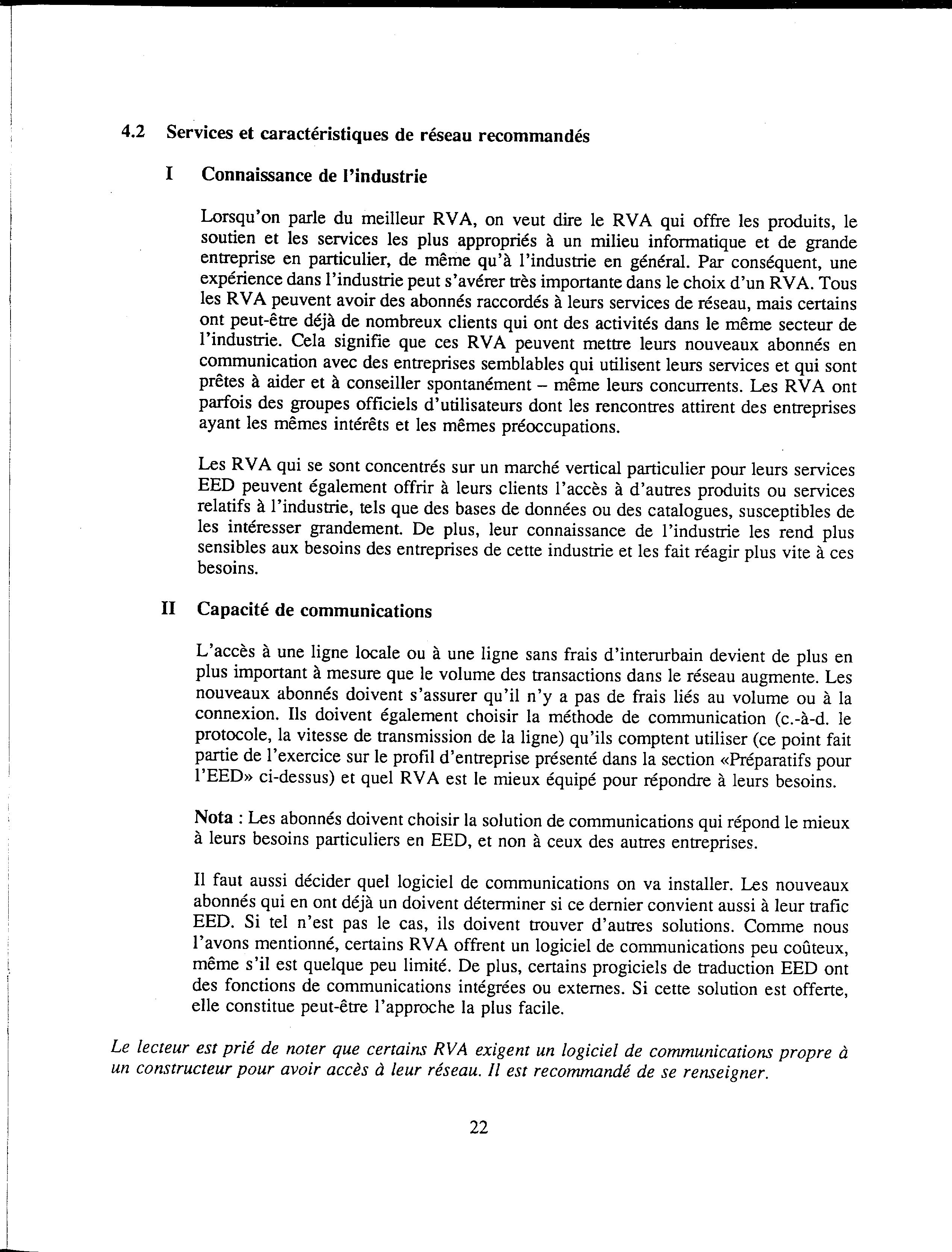 4.2 Services et caractéristiques de réseau recommandés

I Connaissance de l'industrie

Lorsqu'on parle du meilleur RVA, on veut dire le RVA qui offre les produits, le soutien et les services les plus appropriés à un milieu informatique et de grande entreprise en particulier, de même qu'à l'industrie en général. Par conséquent, une expérience dans l'industrie peut s'avérer très importante dans le choix d'un RVA. Tous les RVA peuvent avoir des abonnés raccordés à leurs services de réseau, mais certains ont peut-être déjà de nombreux clients qui ont des activités dans le même secteur de l'industrie. Cela signifie que ces RVA peuvent mettre leurs nouveaux abonnés en communication avec des entreprises semblables qui utilisent leurs services et qui sont prêtes à aider et à conseiller spontanément – même leurs concurrents. Les RVA ont parfois des groupes officiels d'utilisateurs dont les rencontres attirent des entreprises ayant les mêmes intérêts et les mêmes préoccupations.

Les RVA qui se sont concentrés sur un marché vertical particulier pour leurs services EED peuvent également offrir à leurs clients l'accès à d'autres produits ou services relatifs à l'industrie, tels que des bases de données ou des catalogues, susceptibles de les intéresser grandement. De plus, leur connaissance de l'industrie les rend plus sensibles aux besoins des entreprises de cette industrie et les fait réagir plus vite à ces besoins.

II Capacité de communications

L'accès à une ligne locale ou à une ligne sans frais d'interurbain devient de plus en plus important à mesure que le volume des transactions dans le réseau augmente. Les nouveaux abonnés doivent s'assurer qu'il n'y a pas de frais liés au volume ou à la connexion. Ils doivent également choisir la méthode de communication (c.-à-d. le protocole, la vitesse de transmission de la ligne) qu'ils comptent utiliser (ce point fait partie de l'exercice sur le profil d'entreprise présenté dans la section «Préparatifs pour l'EED» ci-dessus) et quel RVA est le mieux équipé pour répondre à leurs besoins.

Nota : Les abonnés doivent choisir la solution de communications qui répond le mieux à leurs besoins particuliers en EED, et non à ceux des autres entreprises.

Il faut aussi décider quel logiciel de communications on va installer. Les nouveaux abonnés qui en ont déjà un doivent déterminer si ce dernier convient aussi à leur trafic EED. Si tel n'est pas le cas, ils doivent trouver d'autres solutions. Comme nous l'avons mentionné, certains RVA offrent un logiciel de communications peu coûteux, même s'il est quelque peu limité. De plus, certains progiciels de traduction EED ont des fonctions de communications intégrées ou externes. Si cette solution est offerte, elle constitue peut-être l'approche la plus facile.

Le lecteur est prié de noter que certains RVA exigent un logiciel de communications propre à un constructeur pour avoir accès à leur réseau. Il est recommandé de se renseigner.

22